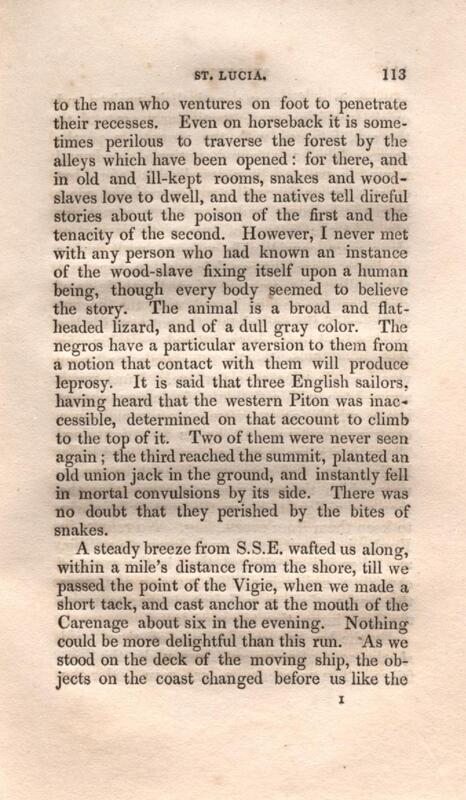 ST. LUCIA. 113

to the man who ventures on foot to penetrate their recesses. Even on horseback it is sometimes perilous to traverse the forest by the alleys which have been opened: for there, and in old and ill-kept rooms, snakes and wood-slaves love to dwell, and the natives tell direful stories about the poison of the first and the tenacity of the second. However, I never met with any person who had known an instance of the wood-slave fixing itself upon a human being, though every body seemed to believe the story. The animal is a broad and flat-headed lizard, and of a dull gray color. The negros have a particular aversion to them from a notion that contact with them will produce leprosy. It is said that three English sailors, having heard that the western Piton was inaccessible, determined on that account to climb to the top of it. Two of them were never seen again; the third reached the summit, planted an old union jack in the ground, and instantly fell in mortal convulsions by its side. There was no doubt that they perished by the bites of snakes.

A steady breeze from S.S.E. wafted us along, within a mile's distance from the shore, till we passed the point of the Vigie, when we made a short tack, and cast anchor at the mouth of the Carenage about six in the evening. Nothing could be more delightful than this run. As we stood on the deck of the moving ship, the objects on the coast changed before us like the

I